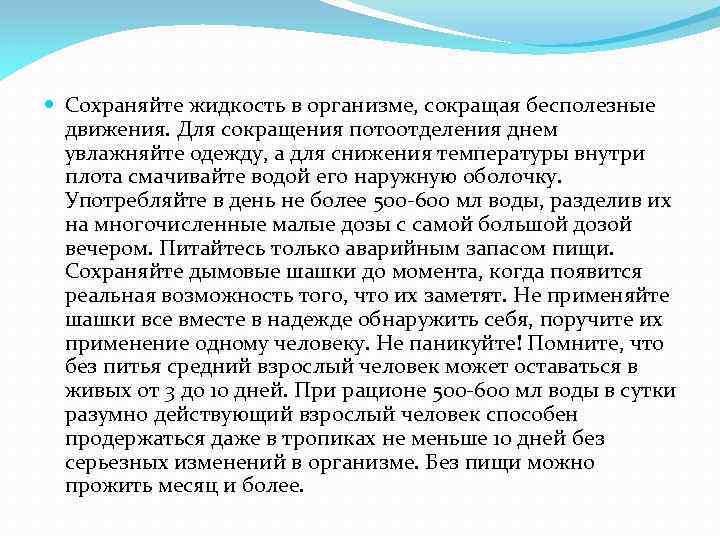 Сохраняйте жидкость в организме, сокращая бесполезные движения. Для сокращения потоотделения днем увлажняйте одежду, а для снижения температуры внутри плота смачивайте водой его наружную оболочку. Употребляйте в день не более 500-600 мл воды, разделив их на многочисленные малые дозы с самой большой дозой вечером. Питайтесь только аварийным запасом пищи. Сохраняйте дымовые шашки до момента, когда появится реальная возможность того, что их заметят. Не применяйте шашки все вместе в надежде обнаружить себя, поручите их применение одному человеку. Не паникуйте! Помните, что без питья средний взрослый человек может оставаться в живых от 3 до 10 дней. При рационе 500-600 мл воды в сутки разумно действующий взрослый человек способен продержаться даже в тропиках не меньше 10 дней без серьезных изменений в организме. Без пищи можно прожить месяц и более.